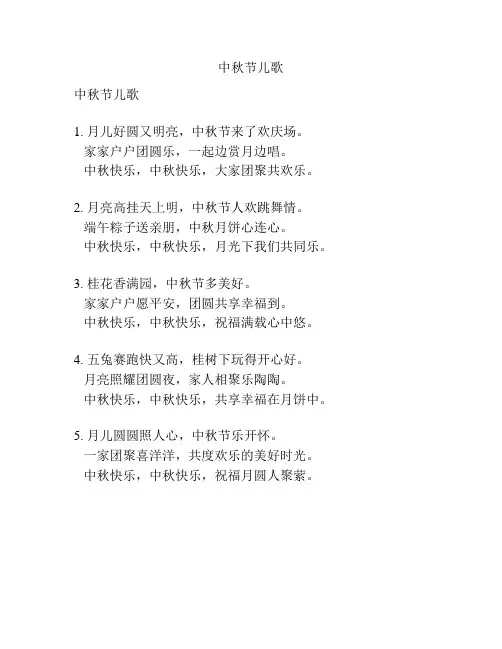 中秋节儿歌

中秋节儿歌

1. 月儿好圆又明亮，中秋节来了欢庆场。
家家户户团圆乐，一起边赏月边唱。
中秋快乐，中秋快乐，大家团聚共欢乐。

2. 月亮高挂天上明，中秋节人欢跳舞情。
端午粽子送亲朋，中秋月饼心连心。
中秋快乐，中秋快乐，月光下我们共同乐。

3. 桂花香满园，中秋节多美好。
家家户户愿平安，团圆共享幸福到。
中秋快乐，中秋快乐，祝福满载心中悠。

4. 五兔赛跑快又高，桂树下玩得开心好。
月亮照耀团圆夜，家人相聚乐陶陶。
中秋快乐，中秋快乐，共享幸福在月饼中。

5. 月儿圆圆照人心，中秋节乐开怀。
一家团聚喜洋洋，共度欢乐的美好时光。
中秋快乐，中秋快乐，祝福月圆人聚萦。